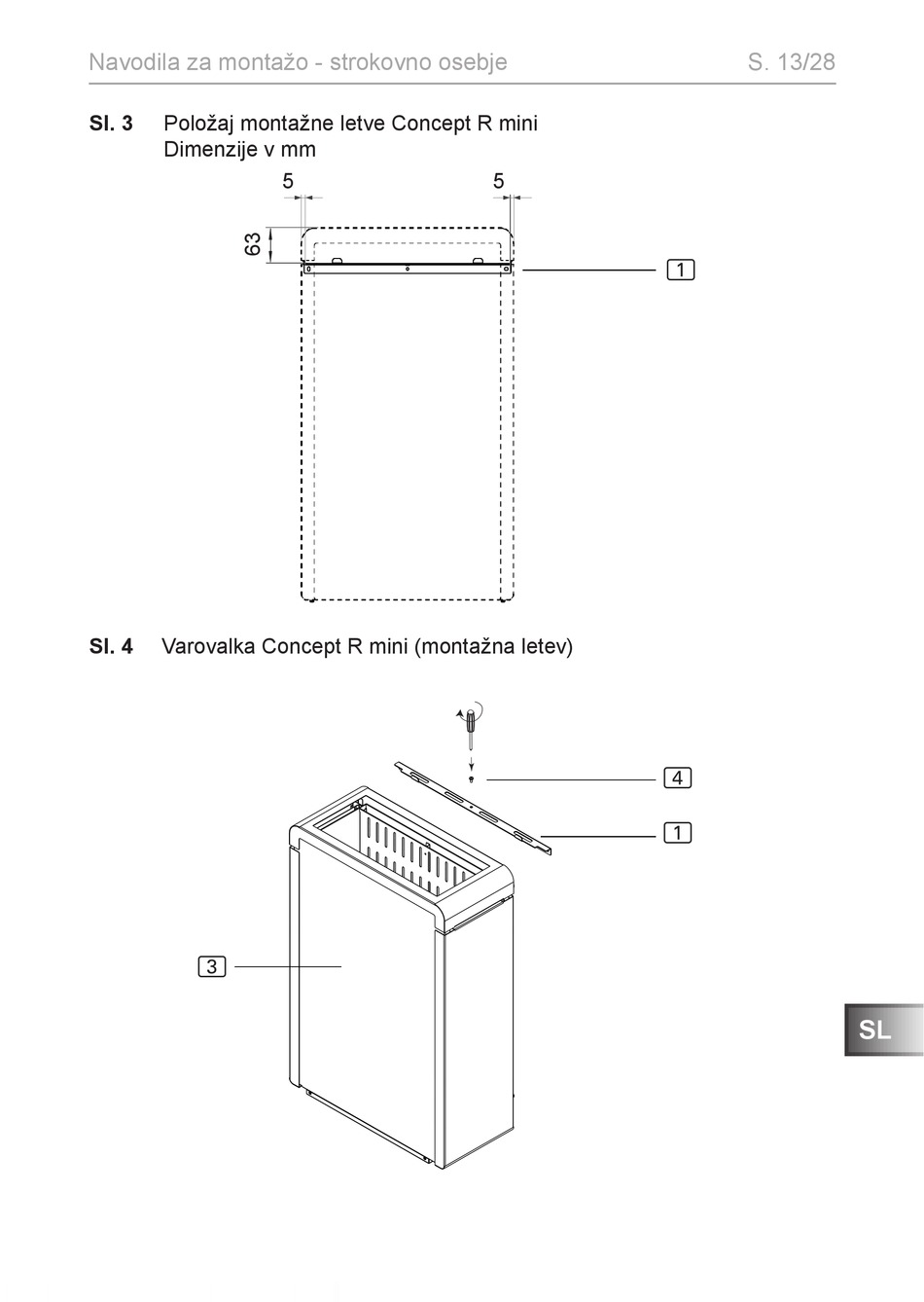 Navodila za montažo - strokovno osebje

S. 13/28

Sl. 3 Položaj montažne letve Concept R mini
Dimenzije v mm

5

5

63

1

Sl. 4 Varovalka Concept R mini (montažna letev)

4

1

3

SL